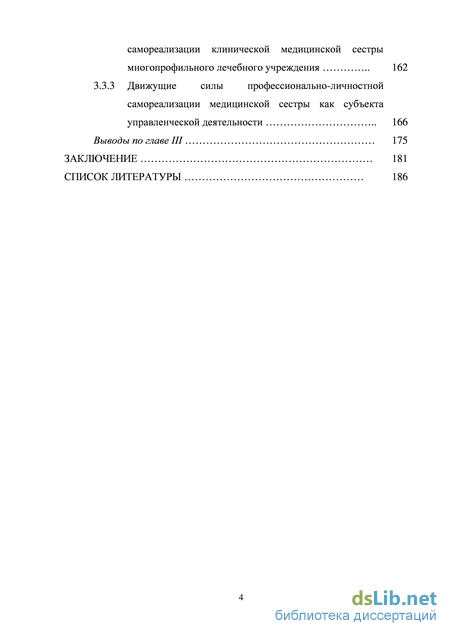 самореализации клинической медицинской сестры многопрофильного лечебного учреждения ………….. 162

3.3.3 Движущие силы профессионально-личностной самореализации медицинской сестры как субъекта управленческой деятельности ………………………….. 166

Выводы по главе III ……………………………………………… 175

ЗАКЛЮЧЕНИЕ ………………………………………………………… 181

СПИСОК ЛИТЕРАТУРЫ …………………………………………… 186

4

dsLib.net
библиотека диссертаций